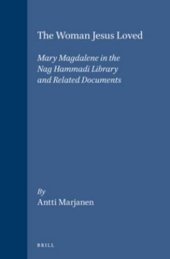 The Woman Jesus Loved

Mary Magdalene in the Nag Hammadi Library and Related Documents

By
Antti Marjanen

BRILL